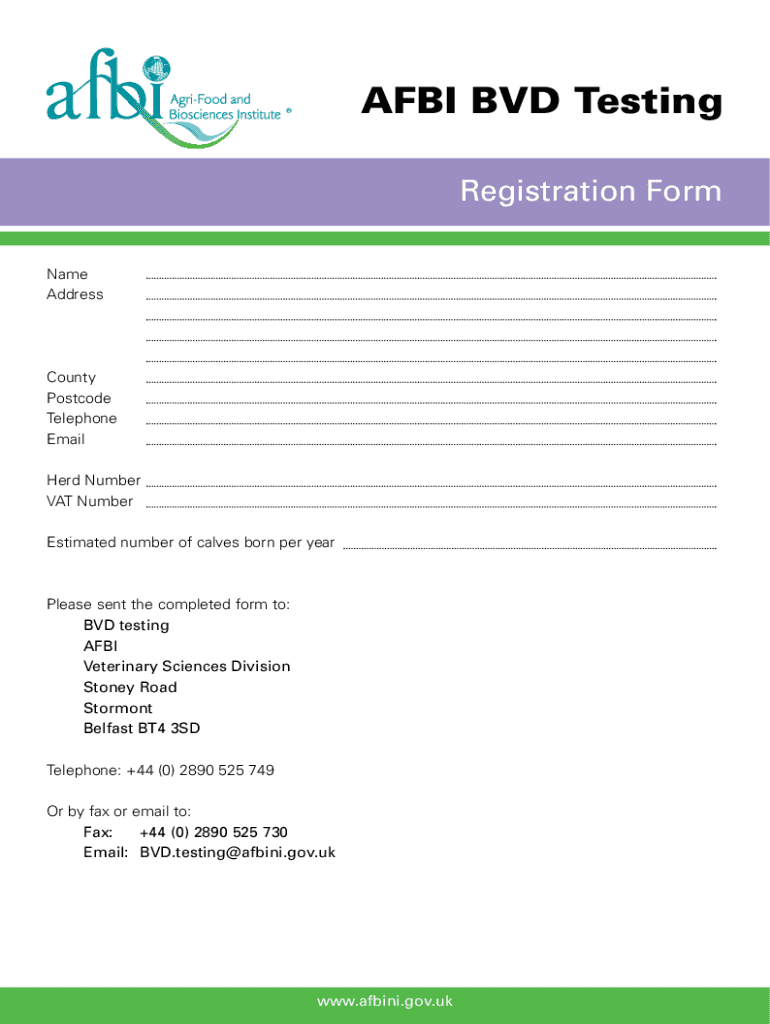 afbi Agri-Food and Biosciences Institute ®

AFBI BVD Testing

Registration Form

Name
Address

County
Postcode
Telephone
Email

Herd Number
VAT Number

Estimated number of calves born per year

Please sent the completed form to:
BVD testing
AFBI
Veterinary Sciences Division
Stoney Road
Stormont
Belfast BT4 3SD

Telephone: +44 (0) 2890 525 749

Or by fax or email to:
Fax: +44 (0) 2890 525 730
Email: BVD.testing@afbini.gov.uk

www.afbini.gov.uk